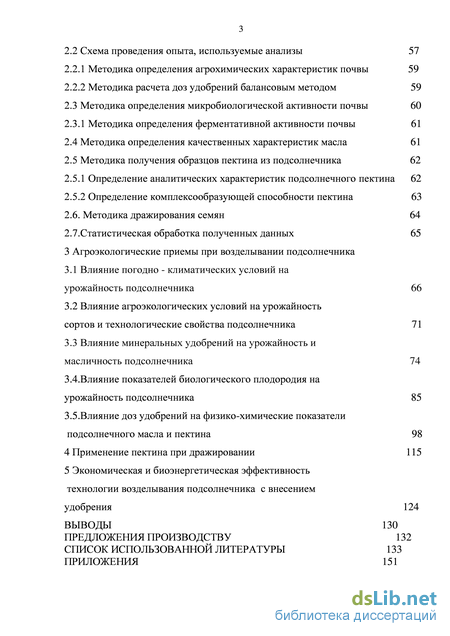 3

2.2 Схема проведения опыта, используемые анализы 57
2.2.1 Методика определения агрохимических характеристик почвы 59
2.2.2 Методика расчета доз удобрений балансовым методом 59
2.3 Методика определения микробиологической активности почвы 60
2.3.1 Методика определения ферментативной активности почвы 61
2.4 Методика определения качественных характеристик масла 61
2.5 Методика получения образцов пектина из подсолнечника 62
2.5.1 Определение аналитических характеристик подсолнечного пектина 62
2.5.2 Определение комплексообразующей способности пектина 63
2.6. Методика дражирования семян 64
2.7.Статистическая обработка полученных данных 65
3 Агроэкологические приемы при возделывании подсолнечника
3.1 Влияние погодно - климатических условий на урожайность подсолнечника 66
3.2 Влияние агроэкологических условий на урожайность сортов и технологические свойства подсолнечника 71
3.3 Влияние минеральных удобрений на урожайность и масличность подсолнечника 74
3.4.Влияние показателей биологического плодородия на урожайность подсолнечника 85
3.5.Влияние доз удобрений на физико-химические показатели подсолнечного масла и пектина 98
4 Применение пектина при дражировании 115
5 Экономическая и биоэнергетическая эффективность технологии возделывания подсолнечника с внесением удобрения 124
ВЫВОДЫ 130
ПРЕДЛОЖЕНИЯ ПРОИЗВОДСТВУ 132
СПИСОК ИСПОЛЬЗОВАННОЙ ЛИТЕРАТУРЫ 133
ПРИЛОЖЕНИЯ 151

dsLib.net
библиотека диссертаций